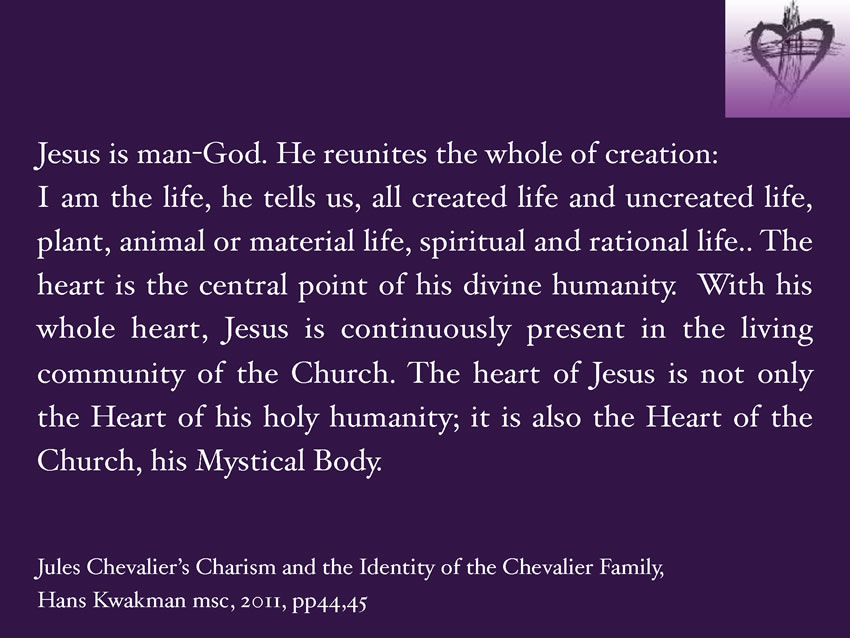 Jesus is man-God. He reunites the whole of creation:
I am the life, he tells us, all created life and uncreated life, plant, animal or material life, spiritual and rational life.. The heart is the central point of his divine humanity. With his whole heart, Jesus is continuously present in the living community of the Church. The heart of Jesus is not only the Heart of his holy humanity; it is also the Heart of the Church, his Mystical Body.

Jules Chevalier's Charism and the Identity of the Chevalier Family,
Hans Kwakman msc, 2011, pp44,45